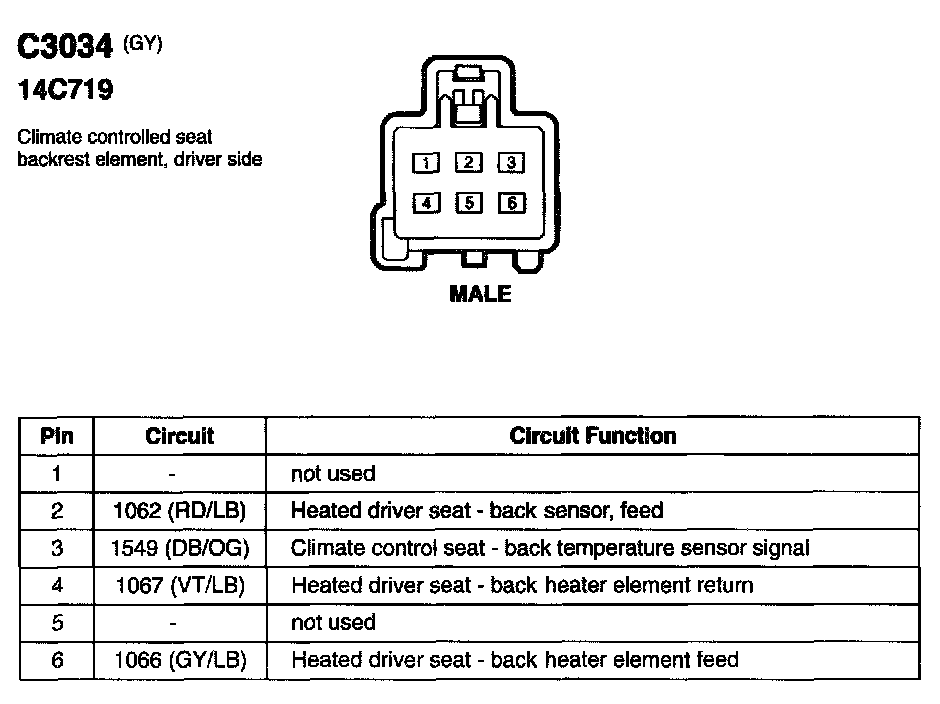 C3034 (GY)
14C719

Climate controlled seat backrest element, driver side

1 2 3
4 5 6

MALE

| Pin | Circuit | Circuit Function |
|---|---|---|
| 1 | - | not used |
| 2 | 1062 (RD/LB) | Heated driver seat - back sensor, feed |
| 3 | 1549 (DB/OG) | Climate control seat - back temperature sensor signal |
| 4 | 1067 (VT/LB) | Heated driver seat - back heater element return |
| 5 | - | not used |
| 6 | 1066 (GY/LB) | Heated driver seat - back heater element feed |